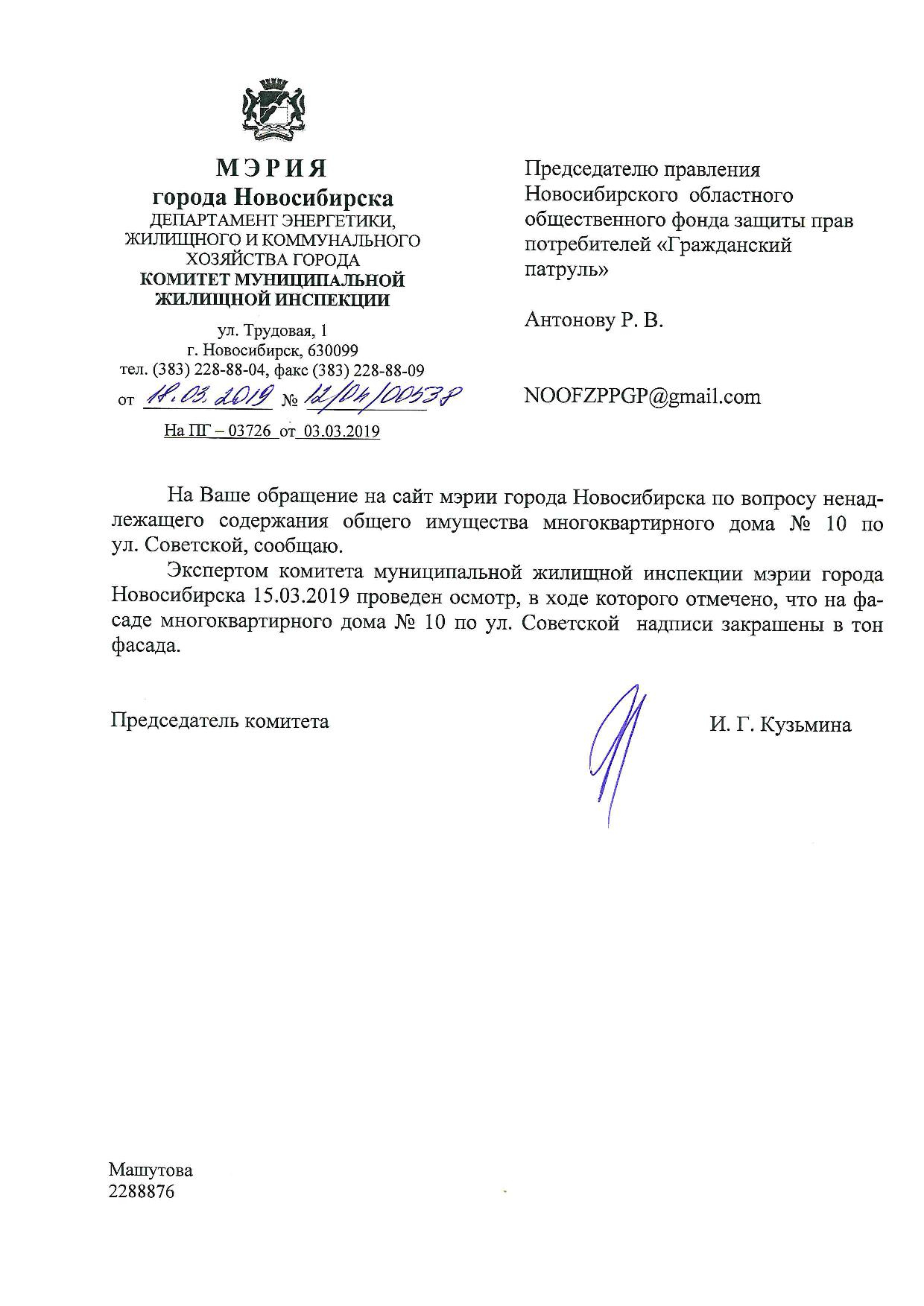 МЭРИЯ
города Новосибирска
ДЕПАРТАМЕНТ ЭНЕРГЕТИКИ, ЖИЛИЩНОГО И КОММУНАЛЬНОГО ХОЗЯЙСТВА ГОРОДА
КОМИТЕТ МУНИЦИПАЛЬНОЙ ЖИЛИЩНОЙ ИНСПЕКЦИИ

ул. Трудовая, 1
г. Новосибирск, 630099
тел. (383) 228-88-04, факс (383) 228-88-09
от 18.03.2019 № 12/04/00538
На ПГ – 03726 от 03.03.2019

Председателю правления Новосибирского областного общественного фонда защиты прав потребителей «Гражданский патруль»

Антонову Р. В.

NOOFZPPGP@gmail.com

На Ваше обращение на сайт мэрии города Новосибирска по вопросу ненадлежащего содержания общего имущества многоквартирного дома № 10 по ул. Советской, сообщаю.

Экспертом комитета муниципальной жилищной инспекции мэрии города Новосибирска 15.03.2019 проведен осмотр, в ходе которого отмечено, что на фасаде многоквартирного дома № 10 по ул. Советской надписи закрашены в тон фасада.

Председатель комитета И. Г. Кузьмина

Машутова
2288876